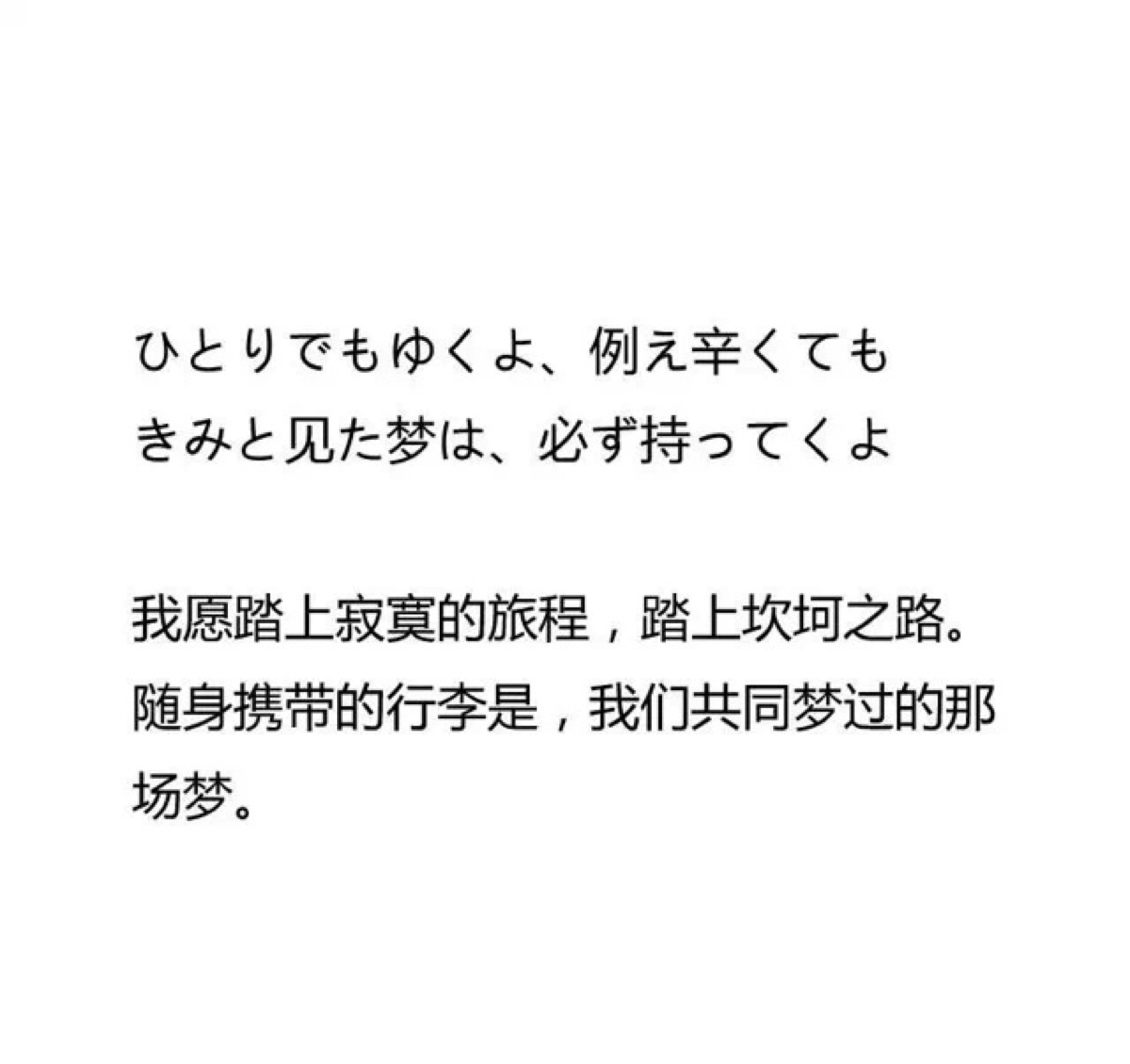 ひとりでもゆくよ、例え辛くても
きみと见た梦は、必ず持ってくよ

我愿踏上寂寞的旅程，踏上坎坷之路。随身携带的行李是，我们共同梦过的那场梦。